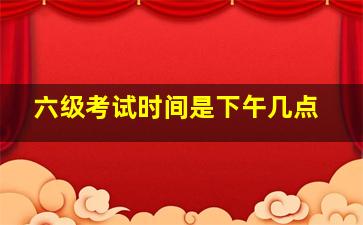 六级考试时间是下午几点